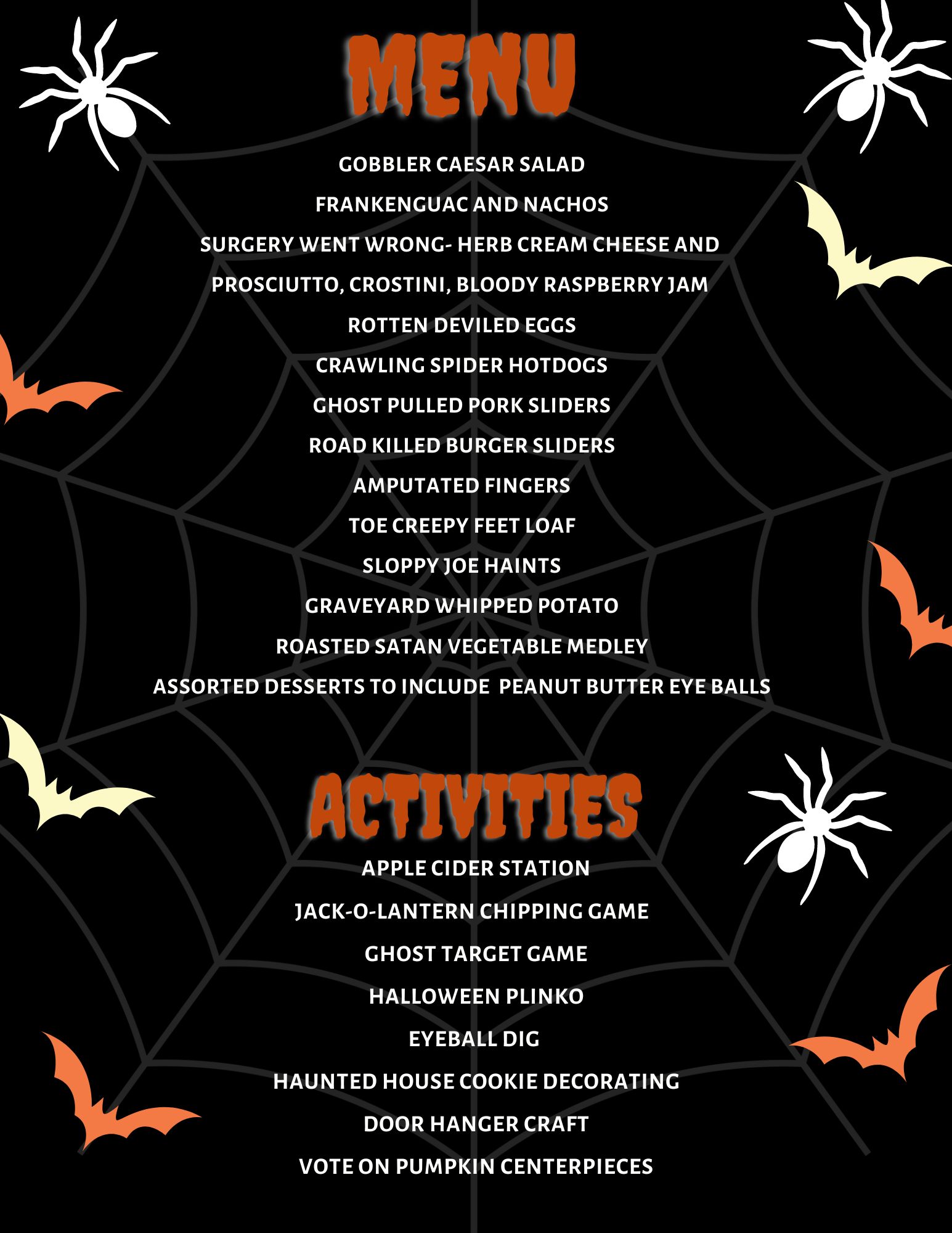 MENU

GOBBLER CAESAR SALAD

FRANKENGUAC AND NACHOS

SURGERY WENT WRONG- HERB CREAM CHEESE AND PROSCIUTTO, CROSTINI, BLOODY RASPBERRY JAM

ROTTEN DEVILED EGGS

CRAWLING SPIDER HOTDOGS

GHOST PULLED PORK SLIDERS

ROAD KILLED BURGER SLIDERS

AMPUTATED FINGERS

TOE CREEPY FEET LOAF

SLOPPY JOE HAINTS

GRAVEYARD WHIPPED POTATO

ROASTED SATAN VEGETABLE MEDLEY

ASSORTED DESSERTS TO INCLUDE PEANUT BUTTER EYE BALLS

ACTIVITIES

APPLE CIDER STATION

JACK-O-LANTERN CHIPPING GAME

GHOST TARGET GAME

HALLOWEEN PLINKO

EYEBALL DIG

HAUNTED HOUSE COOKIE DECORATING

DOOR HANGER CRAFT

VOTE ON PUMPKIN CENTERPIECES